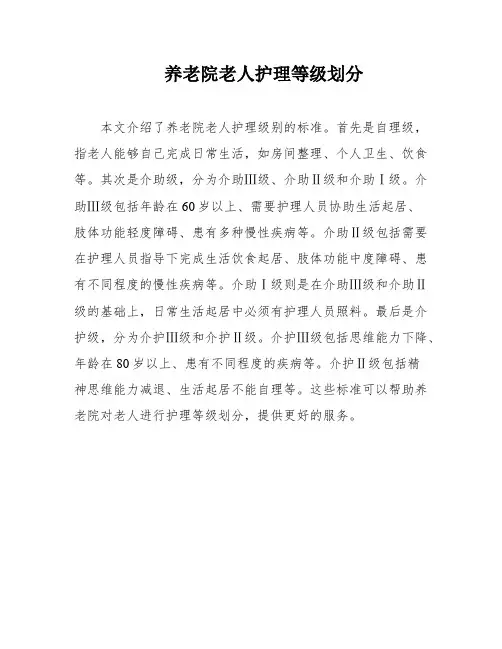 养老院老人护理等级划分

本文介绍了养老院老人护理级别的标准。首先是自理级，指老人能够自己完成日常生活，如房间整理、个人卫生、饮食等。其次是介助级，分为介助III级、介助II级和介助I级。介助III级包括年龄在60岁以上、需要护理人员协助生活起居、肢体功能轻度障碍、患有多种慢性疾病等。介助II级包括需要在护理人员指导下完成生活饮食起居、肢体功能中度障碍、患有不同程度的慢性疾病等。介助I级则是在介助III级和介助II级的基础上，日常生活起居中必须有护理人员照料。最后是介护级，分为介护III级和介护II级。介护III级包括思维能力下降、年龄在80岁以上、患有不同程度的疾病等。介护II级包括精神思维能力减退、生活起居不能自理等。这些标准可以帮助养老院对老人进行护理等级划分，提供更好的服务。